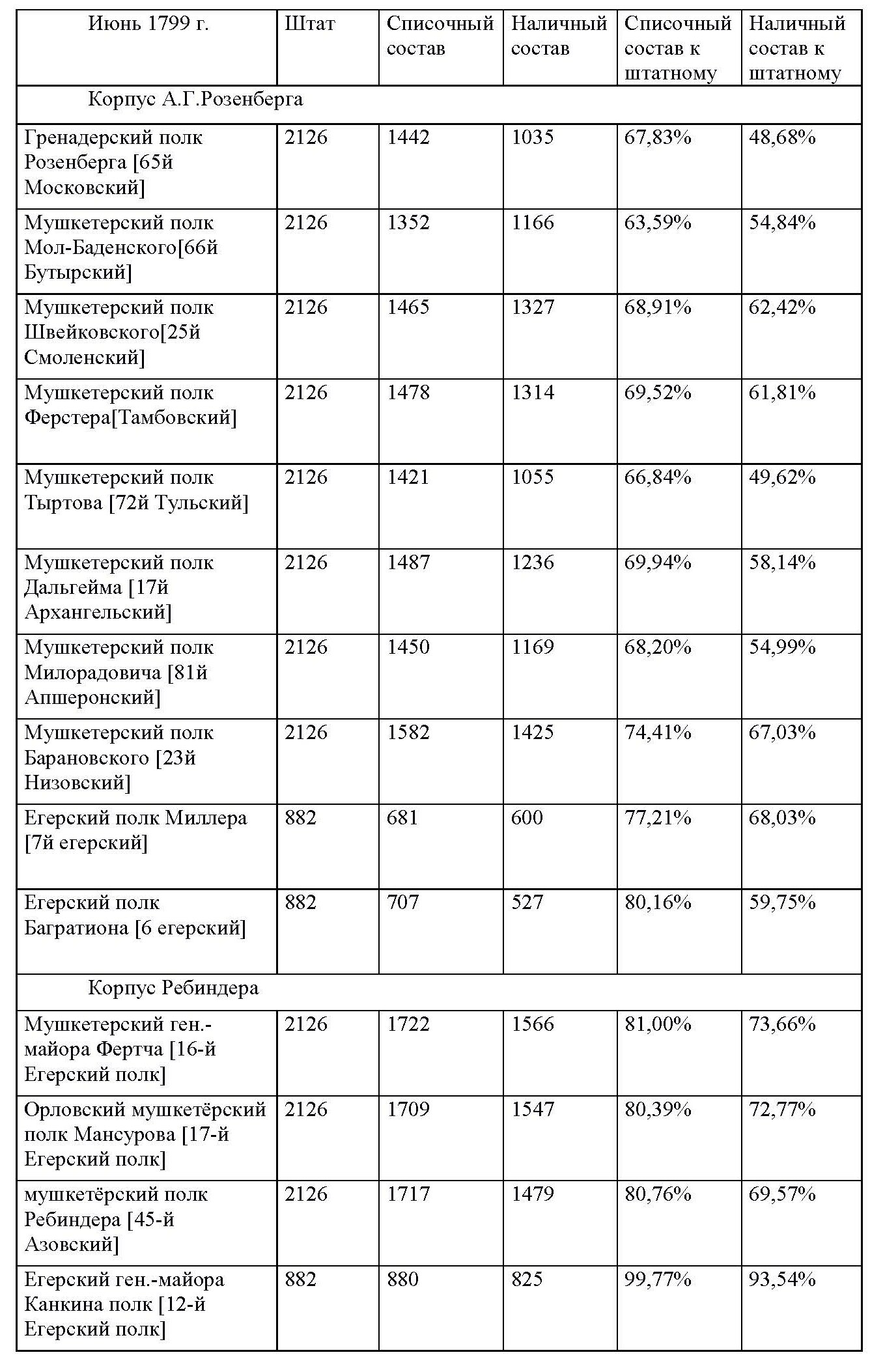 | Июнь 1799 г. | Штат | Списочный состав | Наличный состав | Списочный состав к штатному | Наличный состав к штатному |
|---|---|---|---|---|---|
| Корпус А.Г.Розенберга | | | | | |
| Гренадерский полк Розенберга [65й Московский] | 2126 | 1442 | 1035 | 67,83% | 48,68% |
| Мушкетерский полк Мол-Баденского[66й Бутырский] | 2126 | 1352 | 1166 | 63,59% | 54,84% |
| Мушкетерский полк Швейковского[25й Смоленский] | 2126 | 1465 | 1327 | 68,91% | 62,42% |
| Мушкетерский полк Ферстера[Тамбовский] | 2126 | 1478 | 1314 | 69,52% | 61,81% |
| Мушкетерский полк Тыртова [72й Тульский] | 2126 | 1421 | 1055 | 66,84% | 49,62% |
| Мушкетерский полк Дальгейма [17й Архангельский] | 2126 | 1487 | 1236 | 69,94% | 58,14% |
| Мушкетерский полк Милорадовича [81й Апшеронский] | 2126 | 1450 | 1169 | 68,20% | 54,99% |
| Мушкетерский полк Барановского [23й Низовский] | 2126 | 1582 | 1425 | 74,41% | 67,03% |
| Егерский полк Миллера [7й егерский] | 882 | 681 | 600 | 77,21% | 68,03% |
| Егерский полк Багратиона [6 егерский] | 882 | 707 | 527 | 80,16% | 59,75% |
| Корпус Ребиндера | | | | | |
| Мушкетерский ген.-майора Фертча [16-й Егерский полк] | 2126 | 1722 | 1566 | 81,00% | 73,66% |
| Орловский мушкетёрский полк Мансурова [17-й Егерский полк] | 2126 | 1709 | 1547 | 80,39% | 72,77% |
| мушкетёрский полк Ребиндера [45-й Азовский] | 2126 | 1717 | 1479 | 80,76% | 69,57% |
| Егерский ген.-майора Канкина полк [12-й Егерский полк] | 882 | 880 | 825 | 99,77% | 93,54% |